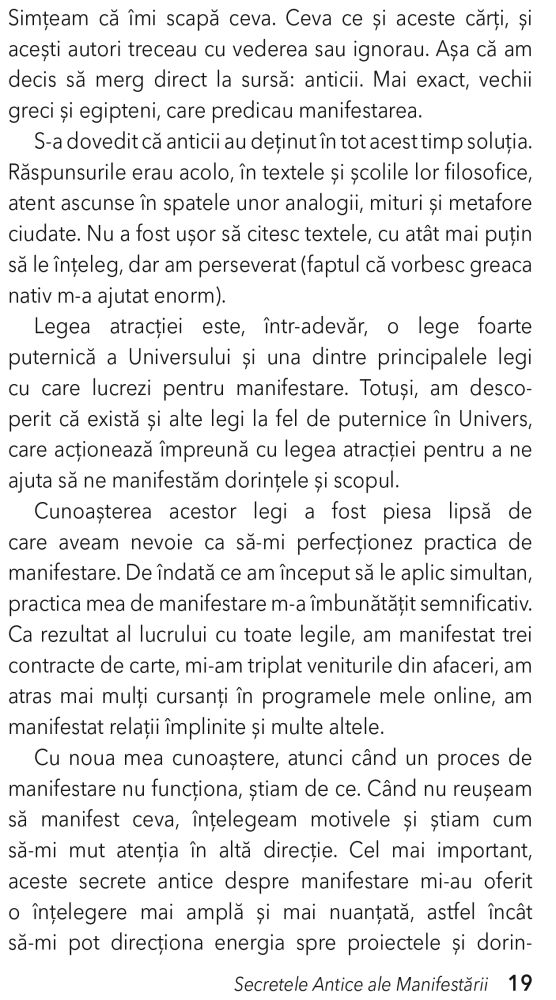 Simțeam că îmi scapă ceva. Ceva ce și aceste cărți, și acești autori treceau cu vederea sau ignorau. Așa că am decis să merg direct la sursă: anticii. Mai exact, vechii greci și egipteni, care predicau manifestarea.

S-a dovedit că anticii au deținut în tot acest timp soluția. Răspunsurile erau acolo, în textele și școlile lor filosofice, atent ascunse în spatele unor analogii, mituri și metafore ciudate. Nu a fost ușor să citesc textele, cu atât mai puțin să le înțeleg, dar am perseverat (faptul că vorbesc greaca nativ m-a ajutat enorm).

Legea atracției este, într-adevăr, o lege foarte puternică a Universului și una dintre principalele legi cu care lucrezi pentru manifestare. Totuși, am descoperit că există și alte legi la fel de puternice în Univers, care acționează împreună cu legea atracției pentru a ne ajuta să ne manifestăm dorințele și scopul.

Cunoașterea acestor legi a fost piesa lipsă de care aveam nevoie ca să-mi perfecționez practica de manifestare. De îndată ce am început să le aplic simultan, practica mea de manifestare m-a îmbunătățit semnificativ. Ca rezultat al lucrului cu toate legile, am manifestat trei contracte de carte, mi-am triplat veniturile din afaceri, am atras mai mulți cursanți în programele mele online, am manifestat relații împlinite și multe altele.

Cu noua mea cunoaștere, atunci când un proces de manifestare nu funcționa, știam de ce. Când nu reușeam să manifest ceva, înțelegeam motivele și știam cum să-mi mut atenția în altă direcție. Cel mai important, aceste secrete antice despre manifestare mi-au oferit o înțelegere mai amplă și mai nuanțată, astfel încât să-mi pot direcționa energia spre proiectele și dorin-

Secretele Antice ale Manifestării 19